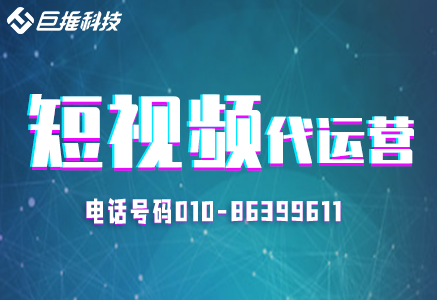 巨推科技

短视频代运营

电话号码010-86399611